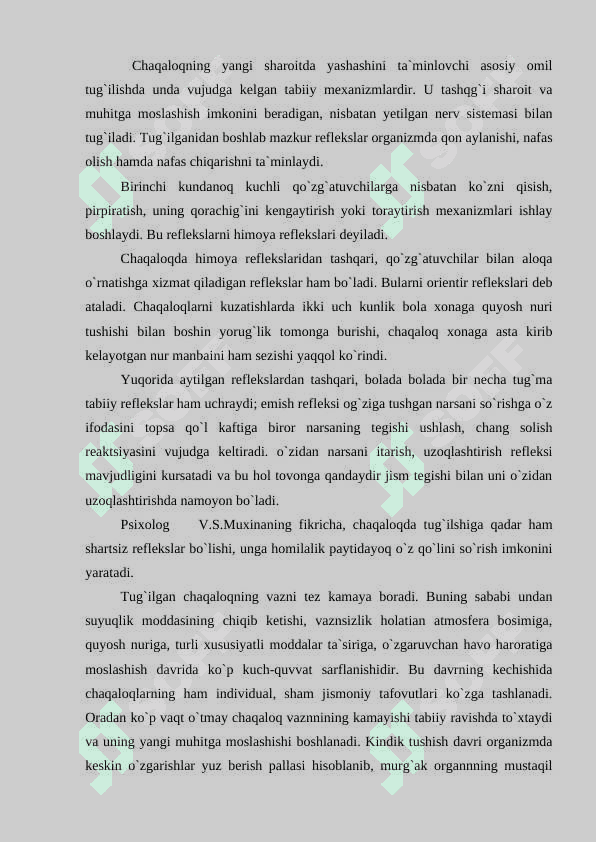 Chaqaloqning yangi sharoitda yashashini ta`minlovchi asosiy omil tug`ilishda unda vujudga kelgan tabiiy mexanizmlardir. U tashqg`i sharoit va muhitga moslashish imkonini beradigan, nisbatan yetilgan nerv sistemasi bilan tug`iladi. Tug`ilganidan boshlab mazkur reflekslar organizmda qon aylanishi, nafas olish hamda nafas chiqarishni ta`minlaydi.

Birinchi kundanoq kuchli qo`zg`atuvchilarga nisbatan ko`zni qisish, pirpiratish, uning qorachig`ini kengaytirish yoki toraytirish mexanizmlari ishlay boshlaydi. Bu reflekslarni himoya reflekslari deyiladi.

Chaqaloqda himoya reflekslaridan tashqari, qo`zg`atuvchilar bilan aloqa o`rnatishga xizmat qiladigan reflekslar ham bo`ladi. Bularni orientir reflekslari deb ataladi. Chaqaloqlarni kuzatishlarda ikki uch kunlik bola xonaga quyosh nuri tushishi bilan boshin yorug`lik tomonga burishi, chaqaloq xonaga asta kirib kelayotgan nur manbaini ham sezishi yaqqol ko`rindi.

Yuqorida aytilgan reflekslardan tashqari, bolada bolada bir necha tug`ma tabiiy reflekslar ham uchraydi; emish refleksi og`ziga tushgan narsani so`rishga o`z ifodasini topsa qo`l kaftiga biror narsaning tegishi ushlash, chang solish reaktsiyasini vujudga keltiradi. o`zidan narsani itarish, uzoqlashtirish refleksi mavjudligini kursatadi va bu hol tovonga qandaydir jism tegishi bilan uni o`zidan uzoqlashtirishda namoyon bo`ladi.

Psixolog V.S.Muxinaning fikricha, chaqaloqda tug`ilshiga qadar ham shartsiz reflekslar bo`lishi, unga homilalik paytidayoq o`z qo`lini so`rish imkonini yaratadi.

Tug`ilgan chaqaloqning vazni tez kamaya boradi. Buning sababi undan suyuqlik moddasining chiqib ketishi, vaznsizlik holatian atmosfera bosimiga, quyosh nuriga, turli xususiyatli moddalar ta`siriga, o`zgaruvchan havo haroratiga moslashish davrida ko`p kuch-quvvat sarflanishidir. Bu davrning kechishida chaqaloqlarning ham individual, sham jismoniy tafovutlari ko`zga tashlanadi. Oradan ko`p vaqt o`tmay chaqaloq vaznnining kamayishi tabiiy ravishda to`xtaydi va uning yangi muhitga moslashishi boshlanadi. Kindik tushish davri organizmda keskin o`zgarishlar yuz berish pallasi hisoblanib, murg`ak organnning mustaqil